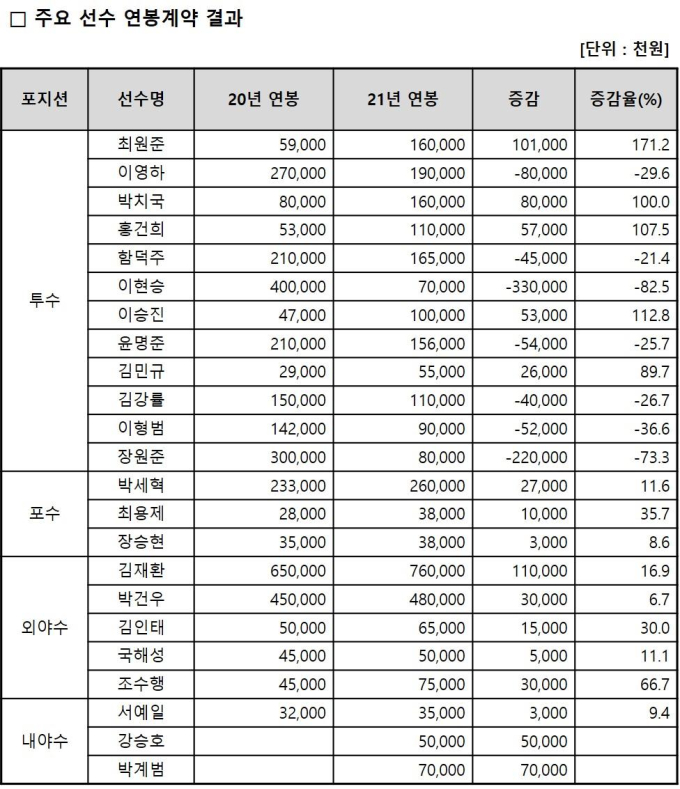 □ 주요 선수 연봉계약 결과

[단위 : 천원]

| 포지션 | 선수명 | 20년 연봉 | 21년 연봉 | 증감 | 증감율(%) |
|---|---|---|---|---|---|
| 투수 | 최원준 | 59,000 | 160,000 | 101,000 | 171.2 |
| | 이영하 | 270,000 | 190,000 | -80,000 | -29.6 |
| | 박치국 | 80,000 | 160,000 | 80,000 | 100.0 |
| | 홍건희 | 53,000 | 110,000 | 57,000 | 107.5 |
| | 함덕주 | 210,000 | 165,000 | -45,000 | -21.4 |
| | 이현승 | 400,000 | 70,000 | -330,000 | -82.5 |
| | 이승진 | 47,000 | 100,000 | 53,000 | 112.8 |
| | 윤명준 | 210,000 | 156,000 | -54,000 | -25.7 |
| | 김민규 | 29,000 | 55,000 | 26,000 | 89.7 |
| | 김강률 | 150,000 | 110,000 | -40,000 | -26.7 |
| | 이형범 | 142,000 | 90,000 | -52,000 | -36.6 |
| | 장원준 | 300,000 | 80,000 | -220,000 | -73.3 |
| 포수 | 박세혁 | 233,000 | 260,000 | 27,000 | 11.6 |
| | 최용제 | 28,000 | 38,000 | 10,000 | 35.7 |
| | 장승현 | 35,000 | 38,000 | 3,000 | 8.6 |
| 외야수 | 김재환 | 650,000 | 760,000 | 110,000 | 16.9 |
| | 박건우 | 450,000 | 480,000 | 30,000 | 6.7 |
| | 김인태 | 50,000 | 65,000 | 15,000 | 30.0 |
| | 국해성 | 45,000 | 50,000 | 5,000 | 11.1 |
| | 조수행 | 45,000 | 75,000 | 30,000 | 66.7 |
| 내야수 | 서예일 | 32,000 | 35,000 | 3,000 | 9.4 |
| | 강승호 | | 50,000 | 50,000 | |
| | 박계범 | | 70,000 | 70,000 | |